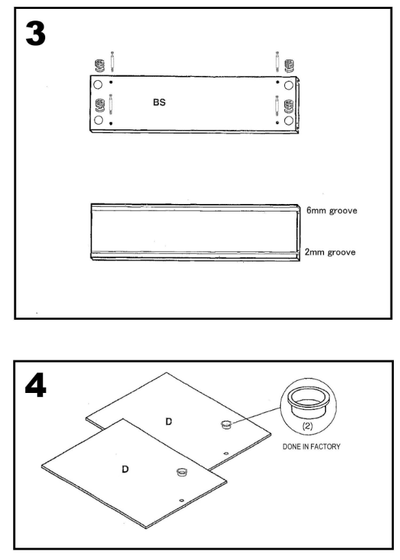 3

BS

6mm groove

2mm groove

4

D

D

(2)

DONE IN FACTORY